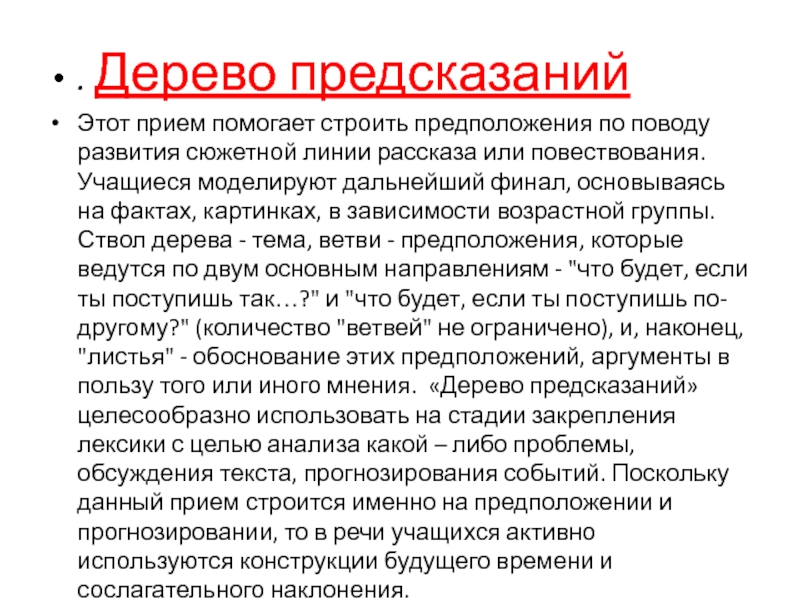 • . Дерево предсказаний

• Этот прием помогает строить предположения по поводу развития сюжетной линии рассказа или повествования. Учащиеся моделируют дальнейший финал, основываясь на фактах, картинках, в зависимости возрастной группы. Ствол дерева - тема, ветви - предположения, которые ведутся по двум основным направлениям - "что будет, если ты поступишь так…?" и "что будет, если ты поступишь по-другому?" (количество "ветвей" не ограничено), и, наконец, "листья" - обоснование этих предположений, аргументы в пользу того или иного мнения. «Дерево предсказаний» целесообразно использовать на стадии закрепления лексики с целью анализа какой – либо проблемы, обсуждения текста, прогнозирования событий. Поскольку данный прием строится именно на предположении и прогнозировании, то в речи учащихся активно используются конструкции будущего времени и сослагательного наклонения.